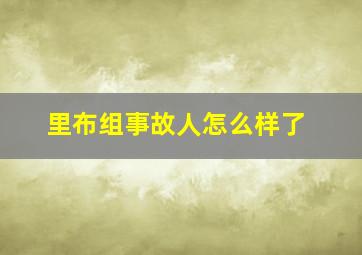 里布组事故人怎么样了